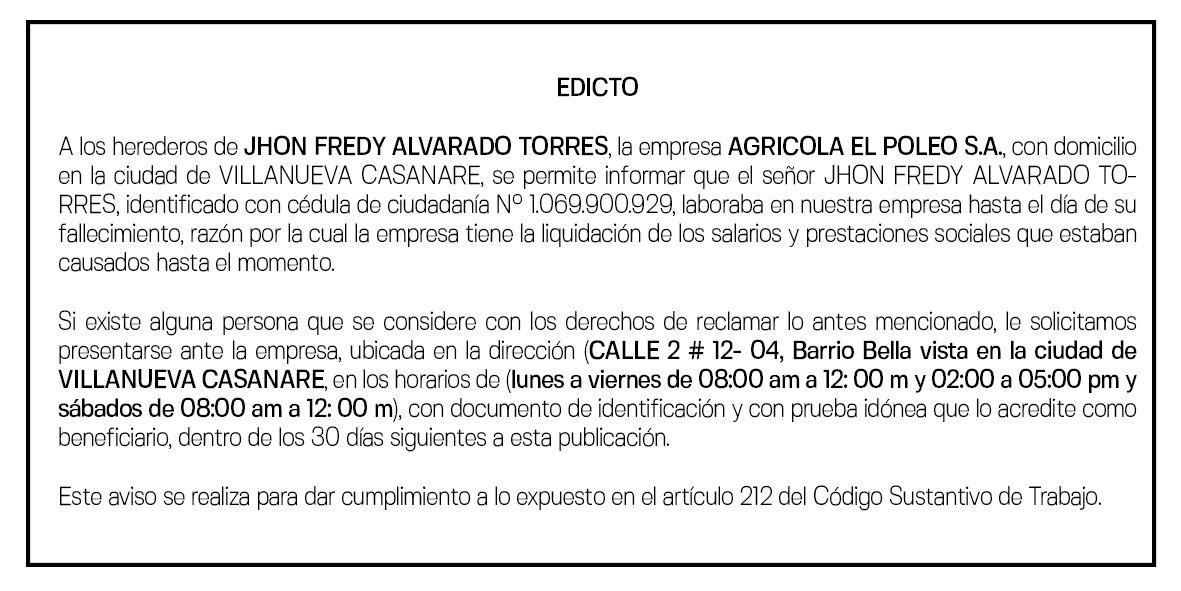 EDICTO

A los herederos de JHON FREDY ALVARADO TORRES, la empresa AGRICOLA EL POLEO S.A., con domicilio en la ciudad de VILLANUEVA CASANARE, se permite informar que el señor JHON FREDY ALVARADO TORRES, identificado con cédula de ciudadanía Nº 1.069.900.929, laboraba en nuestra empresa hasta el día de su fallecimiento, razón por la cual la empresa tiene la liquidación de los salarios y prestaciones sociales que estaban causados hasta el momento.

Si existe alguna persona que se considere con los derechos de reclamar lo antes mencionado, le solicitamos presentarse ante la empresa, ubicada en la dirección (CALLE 2 # 12- 04, Barrio Bella vista en la ciudad de VILLANUEVA CASANARE, en los horarios de (lunes a viernes de 08:00 am a 12: 00 m y 02:00 a 05:00 pm y sábados de 08:00 am a 12: 00 m), con documento de identificación y con prueba idónea que lo acredite como beneficiario, dentro de los 30 días siguientes a esta publicación.

Este aviso se realiza para dar cumplimiento a lo expuesto en el artículo 212 del Código Sustantivo de Trabajo.